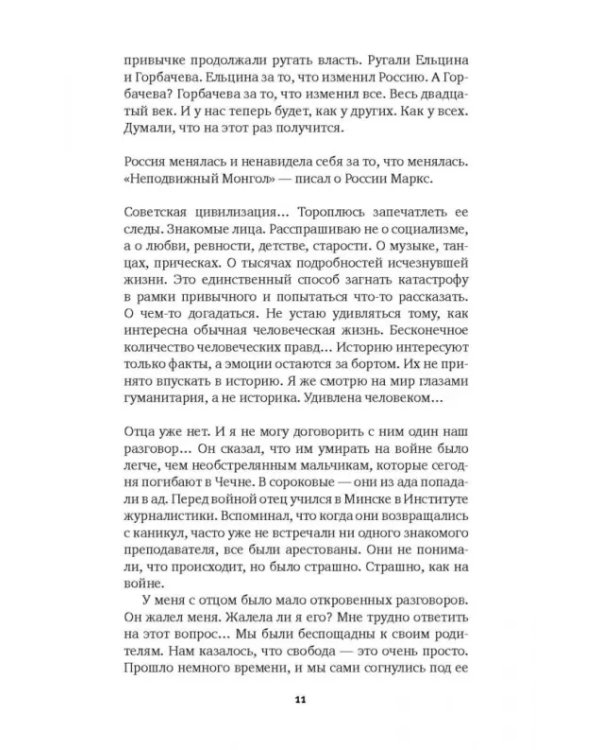 привычке продолжали ругать власть. Ругали Ельцина и Горбачева. Ельцина за то, что изменил Россию. А Горбачева? Горбачева за то, что изменил все. Весь двадцатый век. И у нас теперь будет, как у других. Как у всех. Думали, что на этот раз получится.

Россия менялась и ненавидела себя за то, что менялась. «Неподвижный Монгол» — писал о России Маркс.

Советская цивилизация... Тороплюсь запечатлеть ее следы. Знакомые лица. Расспрашиваю не о социализме, а о любви, ревности, детстве, старости. О музыке, танцах, прическах. О тысячах подробностей исчезнувшей жизни. Это единственный способ загнать катастрофу в рамки привычного и попытаться что-то рассказать. О чем-то догадаться. Не устаю удивляться тому, как интересна обычная человеческая жизнь. Бесконечное количество человеческих правд... Историю интересуют только факты, а эмоции остаются за бортом. Их не принято впускать в историю. Я же смотрю на мир глазами гуманитария, а не историка. Удивлена человеком...

Отца уже нет. И я не могу договорить с ним один наш разговор... Он сказал, что им умирать на войне было легче, чем необстрелянным мальчикам, которые сегодня погибают в Чечне. В сороковые — они из ада попадали в ад. Перед войной отец учился в Минске в Институте журналистики. Вспоминал, что когда они возвращались с каникул, часто уже не встречали ни одного знакомого преподавателя, все были арестованы. Они не понимали, что происходит, но было страшно. Страшно, как на войне.

У меня с отцом было мало откровенных разговоров. Он жалел меня. Жалела ли я его? Мне трудно ответить на этот вопрос... Мы были беспощадны к своим родителям. Нам казалось, что свобода — это очень просто. Прошло немного времени, и мы сами согнулись под ее

11